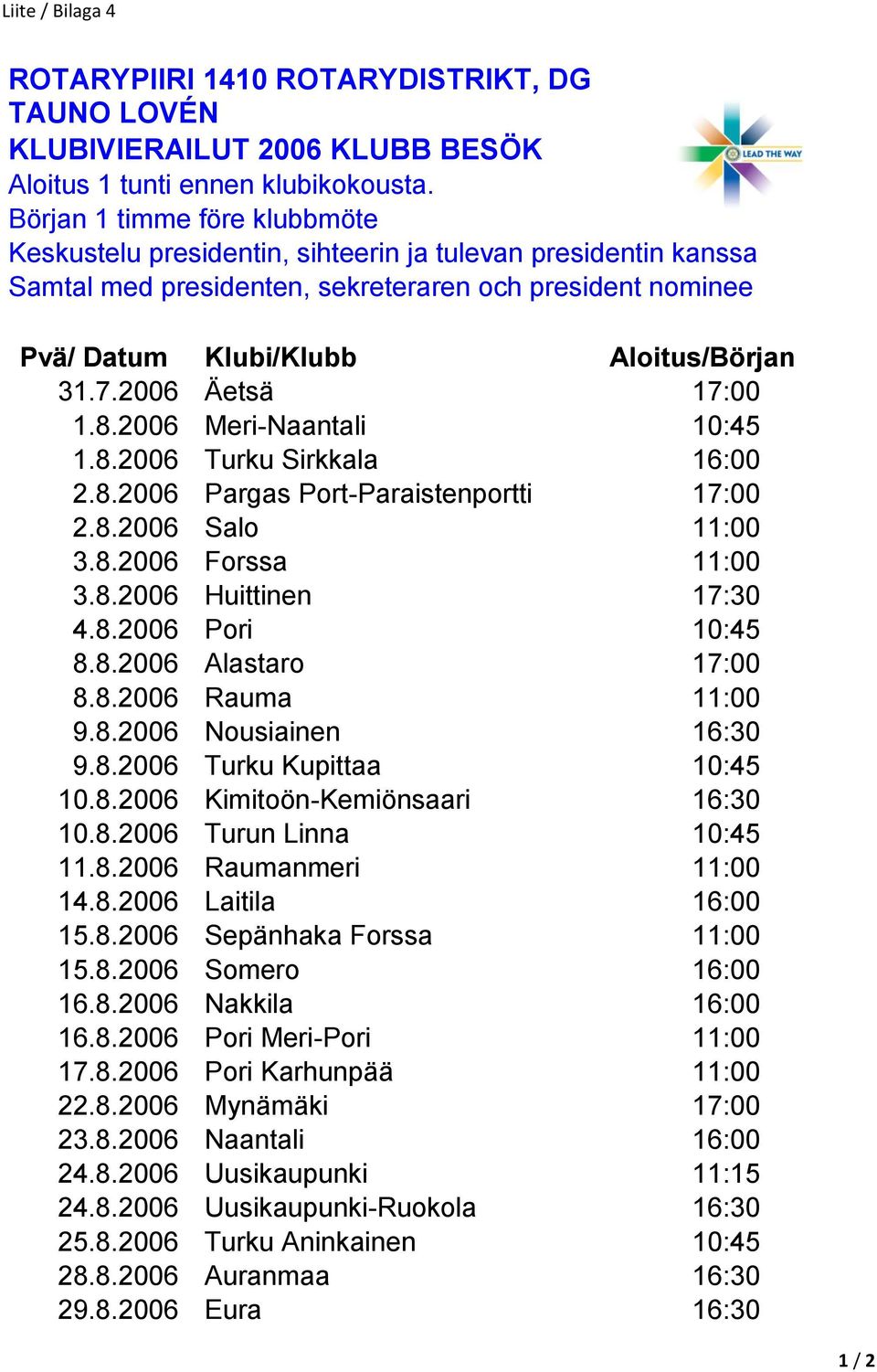 Liite / Bilaga 4

ROTARYPIIRI 1410 ROTARYDISTRIKT, DG TAUNO LOVÉN
KLUBIVIERAILUT 2006 KLUBB BESÖK
Aloitus 1 tunti ennen klubikokousta.
Början 1 timme före klubbmöte
Keskustelu presidentin, sihteerin ja tulevan presidentin kanssa
Samtal med presidenten, sekreteraren och president nominee

LEAD THE WAY

| Pvä/ Datum | Klubi/Klubb | Aloitus/Början |
|---|---|---|
| 31.7.2006 | Äetsä | 17:00 |
| 1.8.2006 | Meri-Naantali | 10:45 |
| 1.8.2006 | Turku Sirkkala | 16:00 |
| 2.8.2006 | Pargas Port-Paraistenportti | 17:00 |
| 2.8.2006 | Salo | 11:00 |
| 3.8.2006 | Forssa | 11:00 |
| 3.8.2006 | Huittinen | 17:30 |
| 4.8.2006 | Pori | 10:45 |
| 8.8.2006 | Alastaro | 17:00 |
| 8.8.2006 | Rauma | 11:00 |
| 9.8.2006 | Nousiainen | 16:30 |
| 9.8.2006 | Turku Kupittaa | 10:45 |
| 10.8.2006 | Kimitoön-Kemiönsaari | 16:30 |
| 10.8.2006 | Turun Linna | 10:45 |
| 11.8.2006 | Raumanmeri | 11:00 |
| 14.8.2006 | Laitila | 16:00 |
| 15.8.2006 | Sepänhaka Forssa | 11:00 |
| 15.8.2006 | Somero | 16:00 |
| 16.8.2006 | Nakkila | 16:00 |
| 16.8.2006 | Pori Meri-Pori | 11:00 |
| 17.8.2006 | Pori Karhunpää | 11:00 |
| 22.8.2006 | Mynämäki | 17:00 |
| 23.8.2006 | Naantali | 16:00 |
| 24.8.2006 | Uusikaupunki | 11:15 |
| 24.8.2006 | Uusikaupunki-Ruokola | 16:30 |
| 25.8.2006 | Turku Aninkainen | 10:45 |
| 28.8.2006 | Auranmaa | 16:30 |
| 29.8.2006 | Eura | 16:30 |

1 / 2